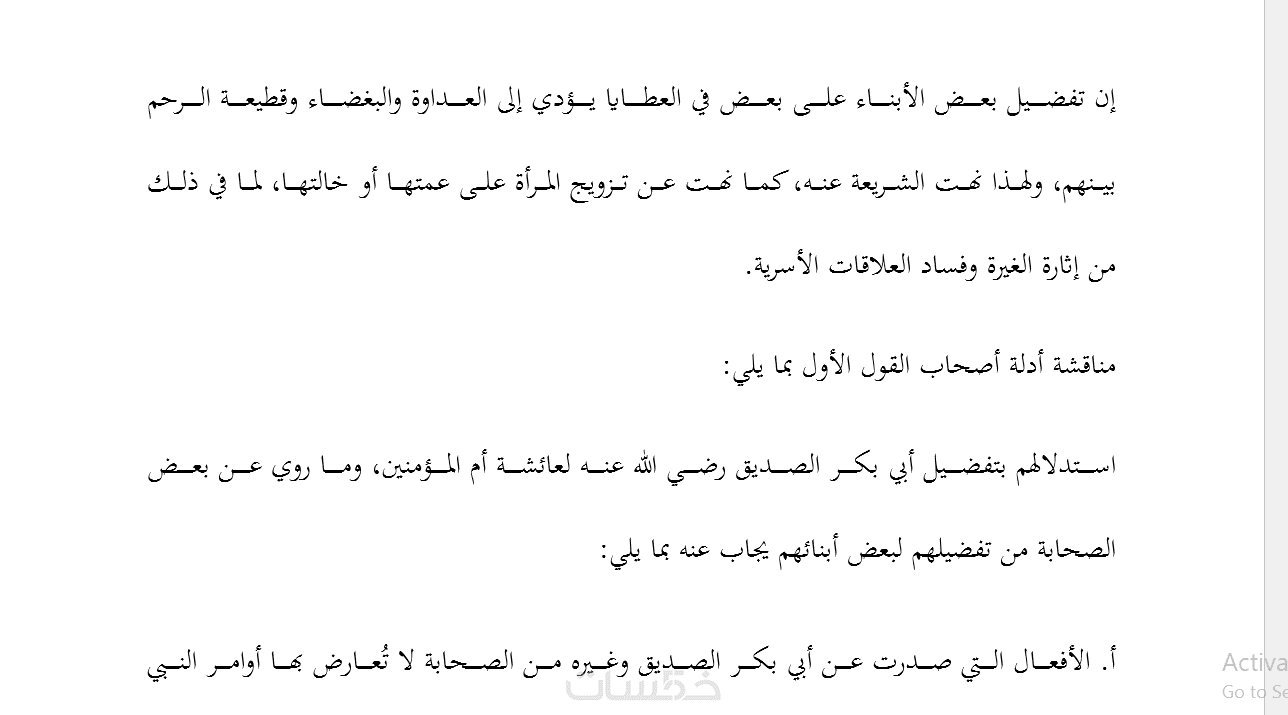 إن تفضيل بعض الأبناء على بعض في العطايا يؤدي إلى العداوة والبغضاء وقطيعة الرحم بينهم، ولهذا نهت الشريعة عنه، كما نهت عن تزويج المرأة على عمتها أو خالتها، لما في ذلك من إثارة الغيرة وفساد العلاقات الأسرية.

مناقشة أدلة أصحاب القول الأول بما يلي:

استدلالهم بتفضيل أبي بكر الصديق رضي الله عنه لعائشة أم المؤمنين، وما روي عن بعض الصحابة من تفضيلهم لبعض أبنائهم يجاب عنه بما يلي:

أ. الأفعال التي صدرت عن أبي بكر الصديق وغيره من الصحابة لا تُعارض بها أوامر النبي

خمسات

Activa
Go to Se